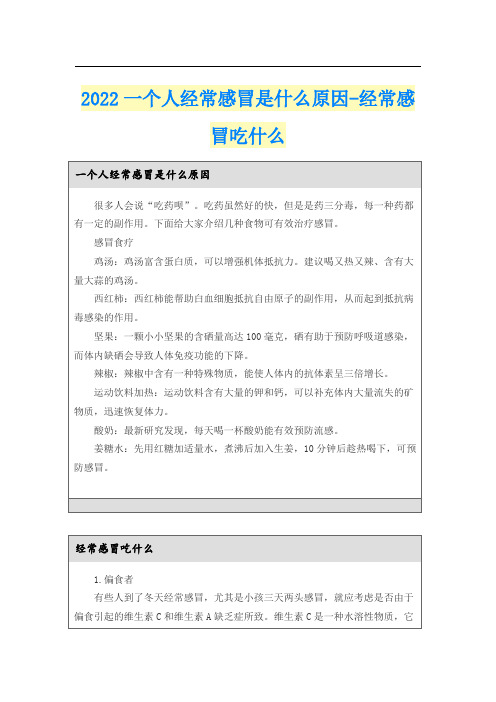 2022 一个人经常感冒是什么原因-经常感冒吃什么

一个人经常感冒是什么原因

很多人会说“吃药呗”。吃药虽然好的快，但是是药三分毒，每一种药都有一定的副作用。下面给大家介绍几种食物可有效治疗感冒。

感冒食疗

鸡汤：鸡汤富含蛋白质，可以增强机体抵抗力。建议喝又热又辣、含有大量大蒜的鸡汤。

西红柿：西红柿能帮助白血细胞抵抗自由原子的副作用，从而起到抵抗病毒感染的作用。

坚果：一颗小小坚果的含硒量高达 100 毫克，硒有助于预防呼吸道感染，而体内缺硒会导致人体免疫功能的下降。

辣椒：辣椒中含有一种特殊物质，能使人体内的抗体素呈三倍增长。

运动饮料加热：运动饮料含有大量的钾和钙，可以补充体内大量流失的矿物质，迅速恢复体力。

酸奶：最新研究发现，每天喝一杯酸奶能有效预防流感。

姜糖水：先用红糖加适量水，煮沸后加入生姜，10 分钟后趁热喝下，可预防感冒。

经常感冒吃什么

1.偏食者

有些人到了冬天经常感冒，尤其是小孩三天两头感冒，就应考虑是否由于偏食引起的维生素 C 和维生素 A 缺乏症所致。维生素 C 是一种水溶性物质，它